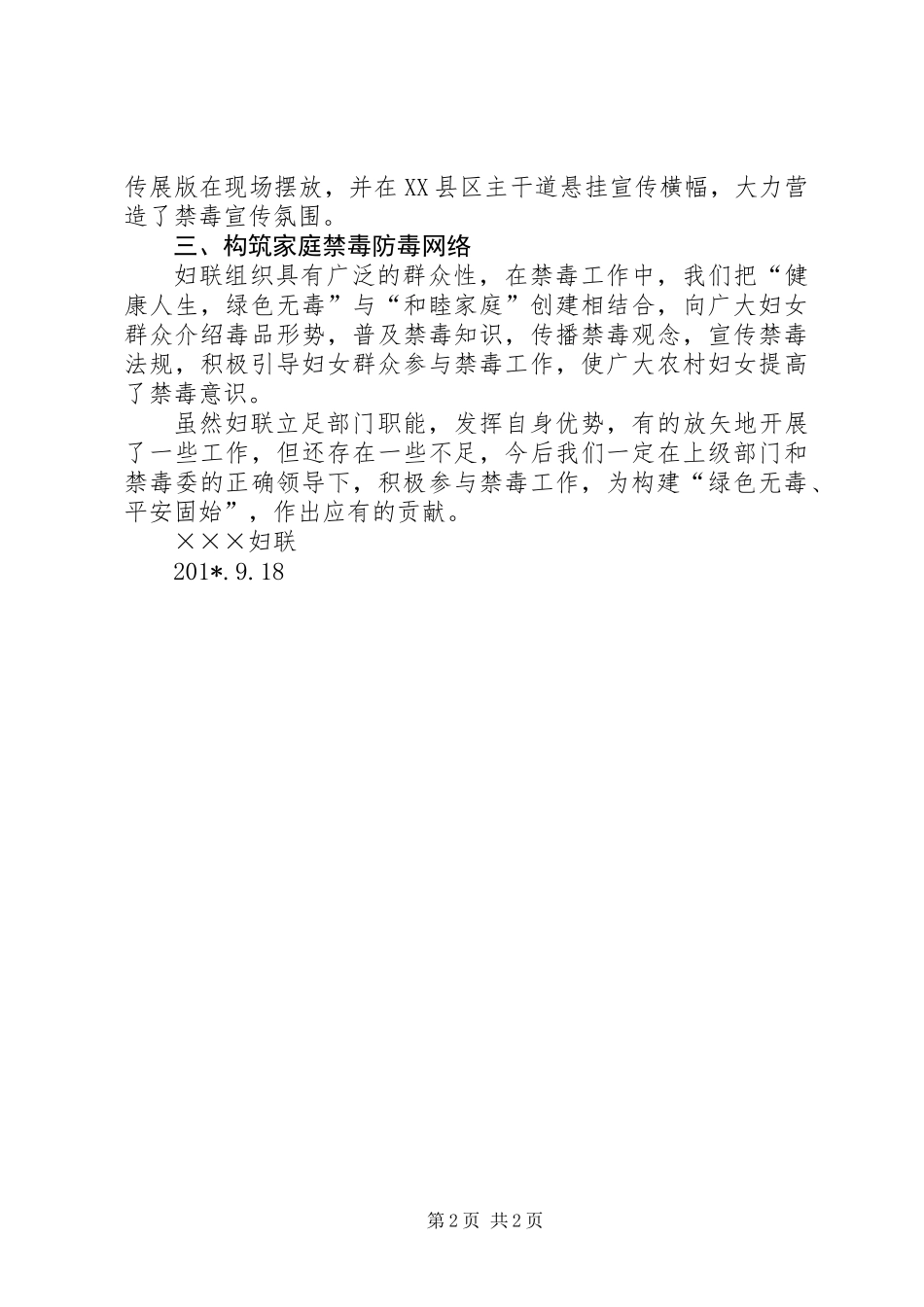 传展版在现场摆放，并在XX县区主干道悬挂宣传横幅，大力营造了禁毒宣传氛围。

三、构筑家庭禁毒防毒网络

妇联组织具有广泛的群众性，在禁毒工作中，我们把“健康人生，绿色无毒”与“和睦家庭”创建相结合，向广大妇女群众介绍毒品形势，普及禁毒知识，传播禁毒观念，宣传禁毒法规，积极引导妇女群众参与禁毒工作，使广大农村妇女提高了禁毒意识。

虽然妇联立足部门职能，发挥自身优势，有的放矢地开展了一些工作，但还存在一些不足，今后我们一定在上级部门和禁毒委的正确领导下，积极参与禁毒工作，为构建“绿色无毒、平安固始”，作出应有的贡献。

×××妇联

201*.9.18

第2页 共2页